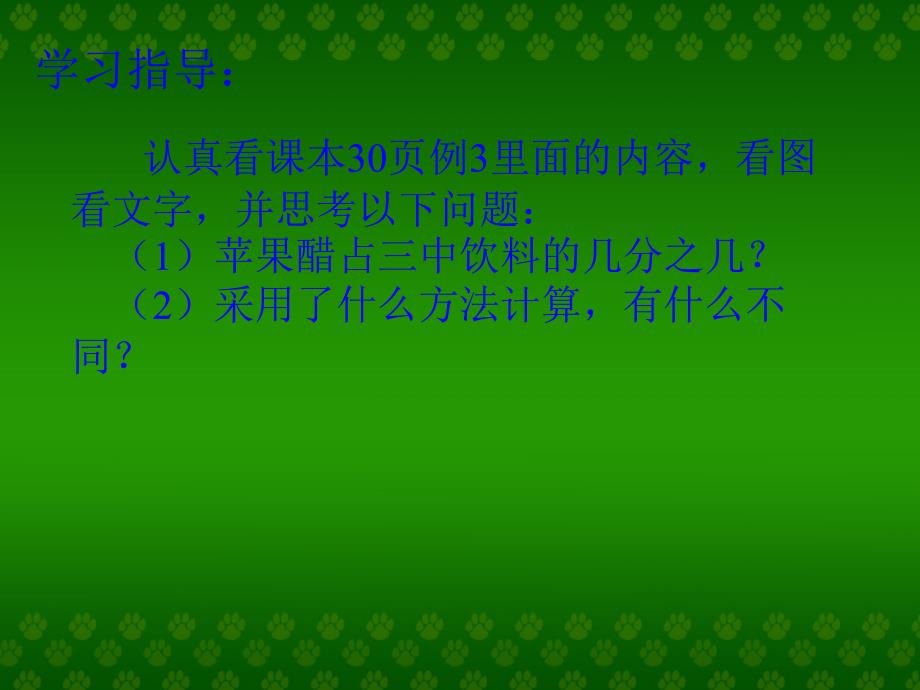 学习指导：

认真看课本30页例3里面的内容，看图看文字，并思考以下问题：

（1）苹果醋占三中饮料的几分之几？

（2）采用了什么方法计算，有什么不同？